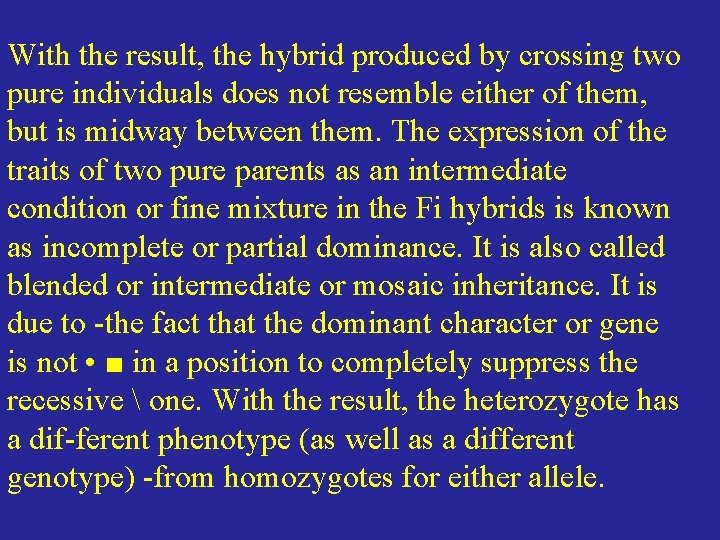 With the result, the hybrid produced by crossing two pure individuals does not resemble either of them, but is midway between them. The expression of the traits of two pure parents as an intermediate condition or fine mixture in the Fi hybrids is known as incomplete or partial dominance. It is also called blended or intermediate or mosaic inheritance. It is due to -the fact that the dominant character or gene is not • ■ in a position to completely suppress the recessive \ one. With the result, the heterozygote has a dif-ferent phenotype (as well as a different genotype) -from homozygotes for either allele.